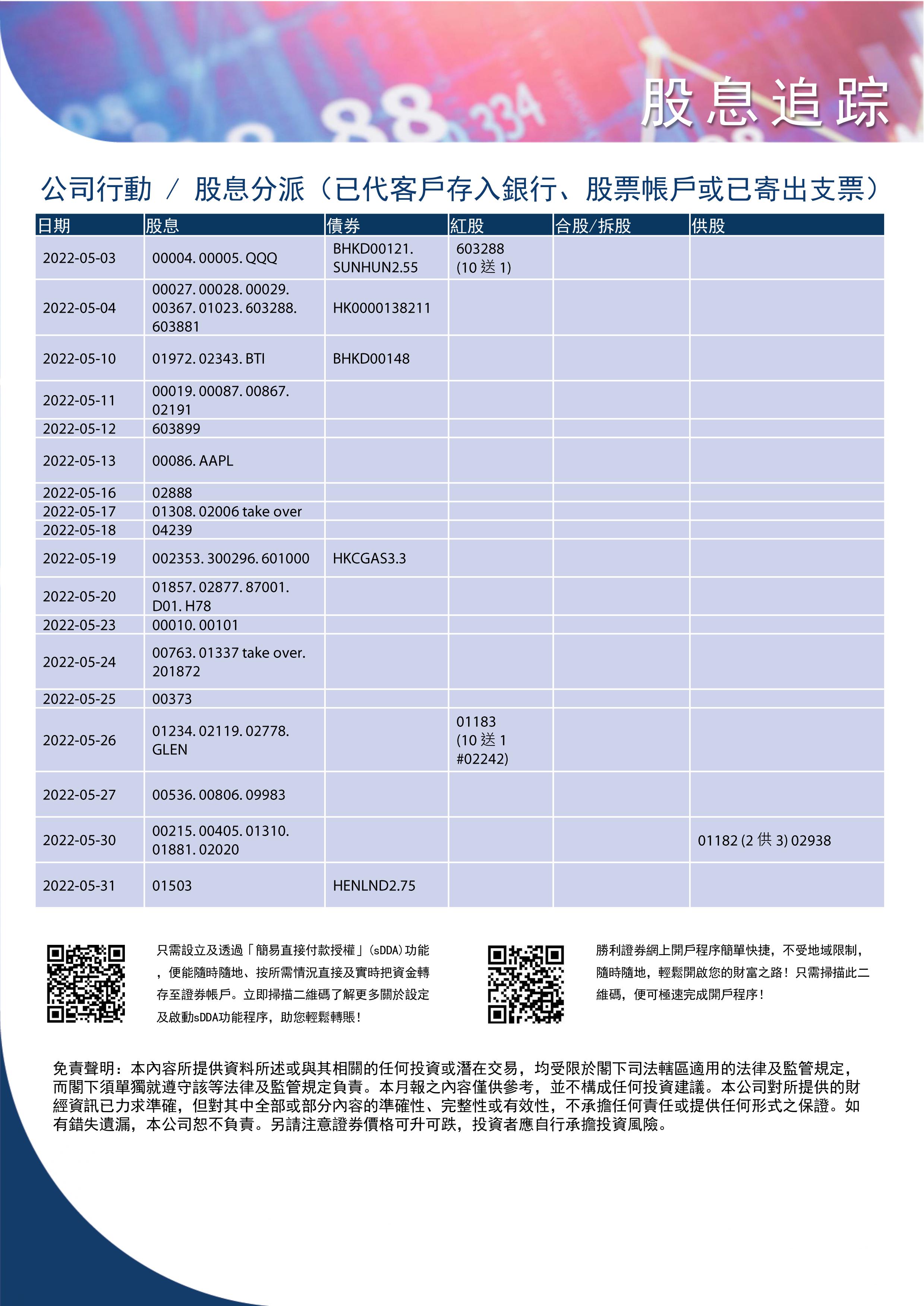 股息追踪

公司行動 / 股息分派（已代客戶存入銀行、股票帳戶或已寄出支票）

| 日期 | 股息 | 債券 | 紅股 | 合股/拆股 | 供股 |
|---|---|---|---|---|---|
| 2022-05-03 | 00004. 00005. QQQ | BHKD00121. SUNHUN2.55 | 603288 (10 送 1) | | |
| 2022-05-04 | 00027. 00028. 00029. 00367. 01023. 603288. 603881 | HK0000138211 | | | |
| 2022-05-10 | 01972. 02343. BTI | BHKD00148 | | | |
| 2022-05-11 | 00019. 00087. 00867. 02191 | | | | |
| 2022-05-12 | 603899 | | | | |
| 2022-05-13 | 00086. AAPL | | | | |
| 2022-05-16 | 02888 | | | | |
| 2022-05-17 | 01308. 02006 take over | | | | |
| 2022-05-18 | 04239 | | | | |
| 2022-05-19 | 002353. 300296. 601000 | HKCGAS3.3 | | | |
| 2022-05-20 | 01857. 02877. 87001. D01. H78 | | | | |
| 2022-05-23 | 00010. 00101 | | | | |
| 2022-05-24 | 00763. 01337 take over. 201872 | | | | |
| 2022-05-25 | 00373 | | | | |
| 2022-05-26 | 01234. 02119. 02778. GLEN | | 01183 (10 送 1 #02242) | | |
| 2022-05-27 | 00536. 00806. 09983 | | | | |
| 2022-05-30 | 00215. 00405. 01310. 01881. 02020 | | | | 01182 (2 供 3) 02938 |
| 2022-05-31 | 01503 | HENLND2.75 | | | |

只需設立及透過「簡易直接付款授權」(sDDA)功能，便能隨時隨地、按所需情況直接及實時把資金轉存至證券帳戶。立即掃描二維碼了解更多關於設定及啟動sDDA功能程序，助您輕鬆轉賬！

勝利證券網上開戶程序簡單快捷，不受地域限制，隨時隨地，輕鬆開啟您的財富之路！只需掃描此二維碼，便可極速完成開戶程序！

免責聲明：本內容所提供資料所述或與其相關的任何投資或潛在交易，均受限於閣下司法轄區適用的法律及監管規定，而閣下須單獨就遵守該等法律及監管規定負責。本月報之內容僅供參考，並不構成任何投資建議。本公司對所提供的財經資訊已力求準確，但對其中全部或部分內容的準確性、完整性或有效性，不承擔任何責任或提供任何形式之保證。如有錯失遺漏，本公司恕不負責。另請注意證券價格可升可跌，投資者應自行承擔投資風險。